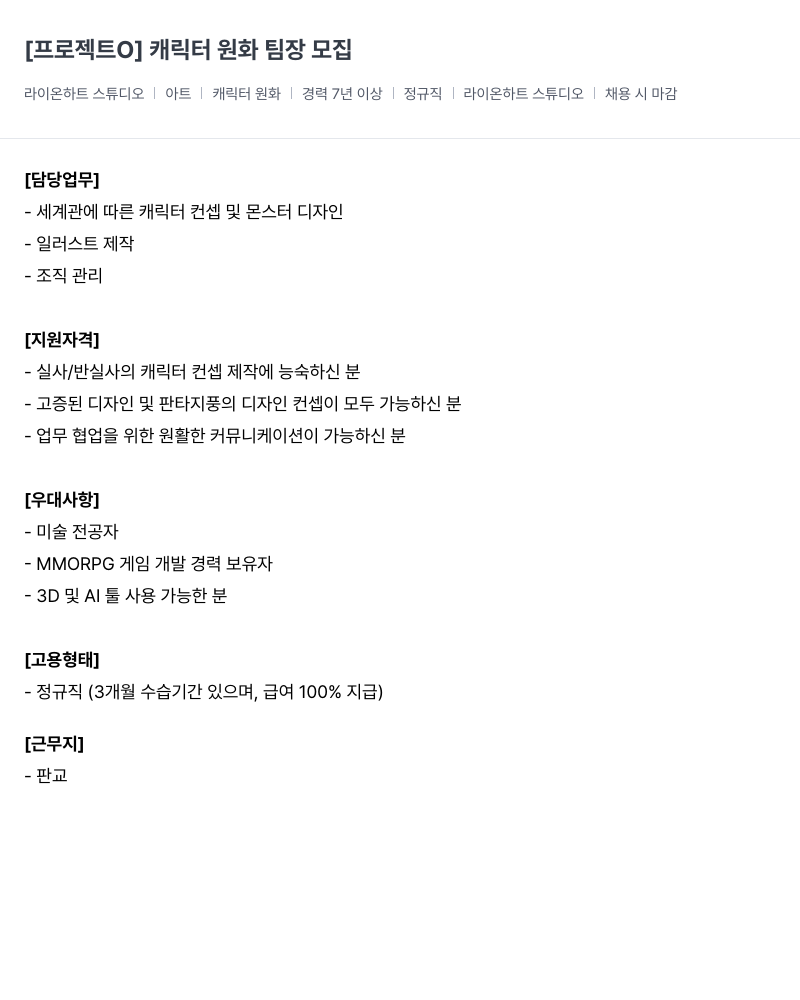 [프로젝트O] 캐릭터 원화 팀장 모집

라이온하트 스튜디오 | 아트 | 캐릭터 원화 | 경력 7년 이상 | 정규직 | 라이온하트 스튜디오 | 채용 시 마감

[담당업무]
- 세계관에 따른 캐릭터 컨셉 및 몬스터 디자인
- 일러스트 제작
- 조직 관리

[지원자격]
- 실사/반실사의 캐릭터 컨셉 제작에 능숙하신 분
- 고증된 디자인 및 판타지풍의 디자인 컨셉이 모두 가능하신 분
- 업무 협업을 위한 원활한 커뮤니케이션이 가능하신 분

[우대사항]
- 미술 전공자
- MMORPG 게임 개발 경력 보유자
- 3D 및 AI 툴 사용 가능한 분

[고용형태]
- 정규직 (3개월 수습기간 있으며, 급여 100% 지급)

[근무지]
- 판교